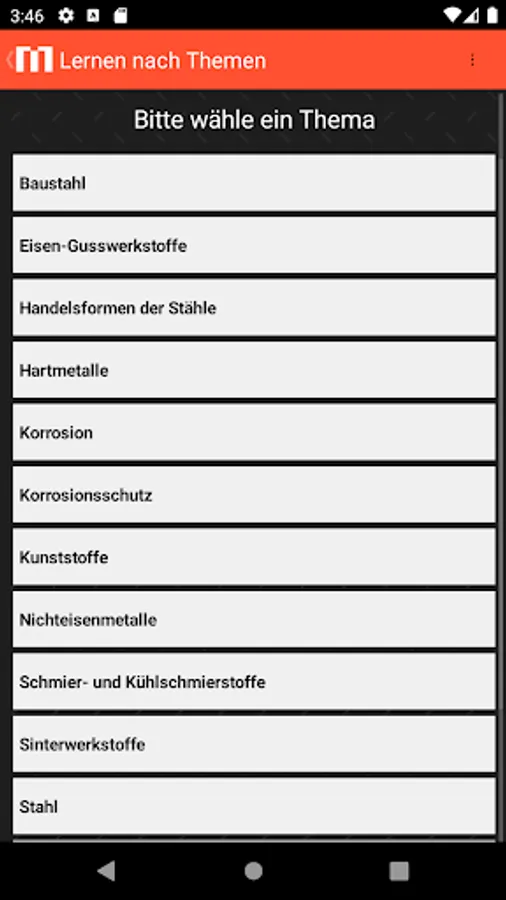 3:46

Lernen nach Themen

Bitte wähle ein Thema

Baustahl

Eisen-Gusswerkstoffe

Handelsformen der Stähle

Hartmetalle

Korrosion

Korrosionsschutz

Kunststoffe

Nichteisenmetalle

Schmier- und Kühlschmierstoffe

Sinterwerkstoffe

Stahl